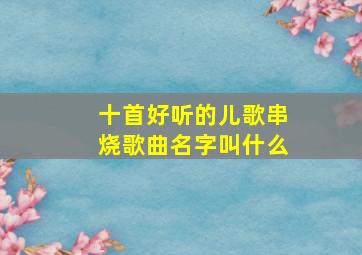 十首好听的儿歌串烧歌曲名字叫什么